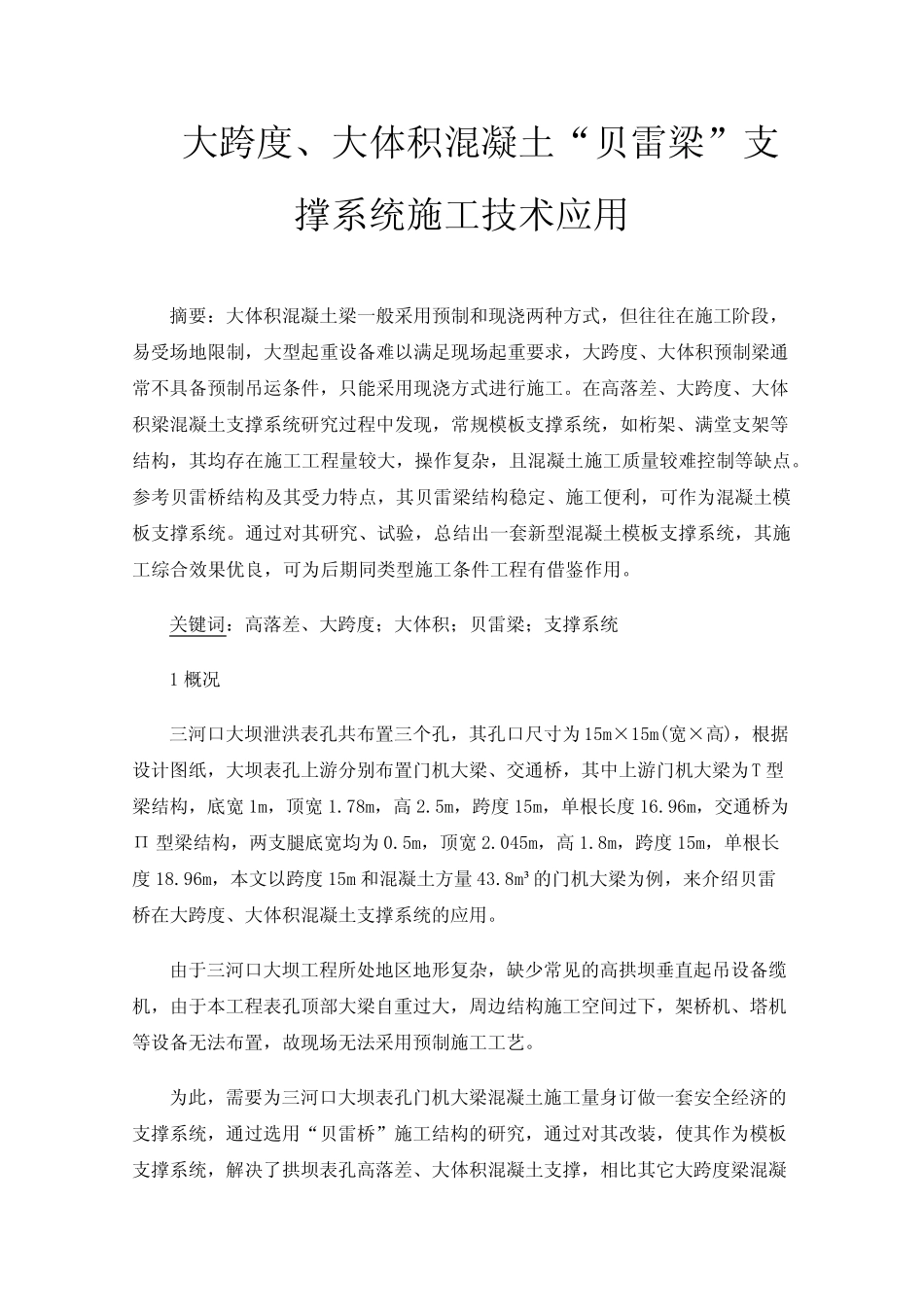 大跨度、大体积混凝土“贝雷梁”支撑系统施工技术应用

摘要：大体积混凝土梁一般采用预制和现浇两种方式，但往往在施工阶段，易受场地限制，大型起重设备难以满足现场起重要求，大跨度、大体积预制梁通常不具备预制吊运条件，只能采用现浇方式进行施工。在高落差、大跨度、大体积梁混凝土支撑系统研究过程中发现，常规模板支撑系统，如桁架、满堂支架等结构，其均存在施工工程量较大，操作复杂，且混凝土施工质量较难控制等缺点。参考贝雷桥结构及其受力特点，其贝雷梁结构稳定、施工便利，可作为混凝土模板支撑系统。通过对其研究、试验，总结出一套新型混凝土模板支撑系统，其施工综合效果优良，可为后期同类型施工条件工程有借鉴作用。

关键词：高落差、大跨度；大体积；贝雷梁；支撑系统

1概况

三河口大坝泄洪表孔共布置三个孔，其孔口尺寸为15m×15m(宽×高)，根据设计图纸，大坝表孔上游分别布置门机大梁、交通桥，其中上游门机大梁为T型梁结构，底宽1m，顶宽1.78m，高2.5m，跨度15m，单根长度16.96m，交通桥为Π型梁结构，两支腿底宽均为0.5m，顶宽2.045m，高1.8m，跨度15m，单根长度18.96m，本文以跨度15m和混凝土方量43.8m³的门机大梁为例，来介绍贝雷桥在大跨度、大体积混凝土支撑系统的应用。

由于三河口大坝工程所处地区地形复杂，缺少常见的高拱坝垂直起吊设备缆机，由于本工程表孔顶部大梁自重过大，周边结构施工空间过下，架桥机、塔机等设备无法布置，故现场无法采用预制施工工艺。

为此，需要为三河口大坝表孔门机大梁混凝土施工量身订做一套安全经济的支撑系统，通过选用“贝雷桥”施工结构的研究，通过对其改装，使其作为模板支撑系统，解决了拱坝表孔高落差、大体积混凝土支撑，相比其它大跨度梁混凝